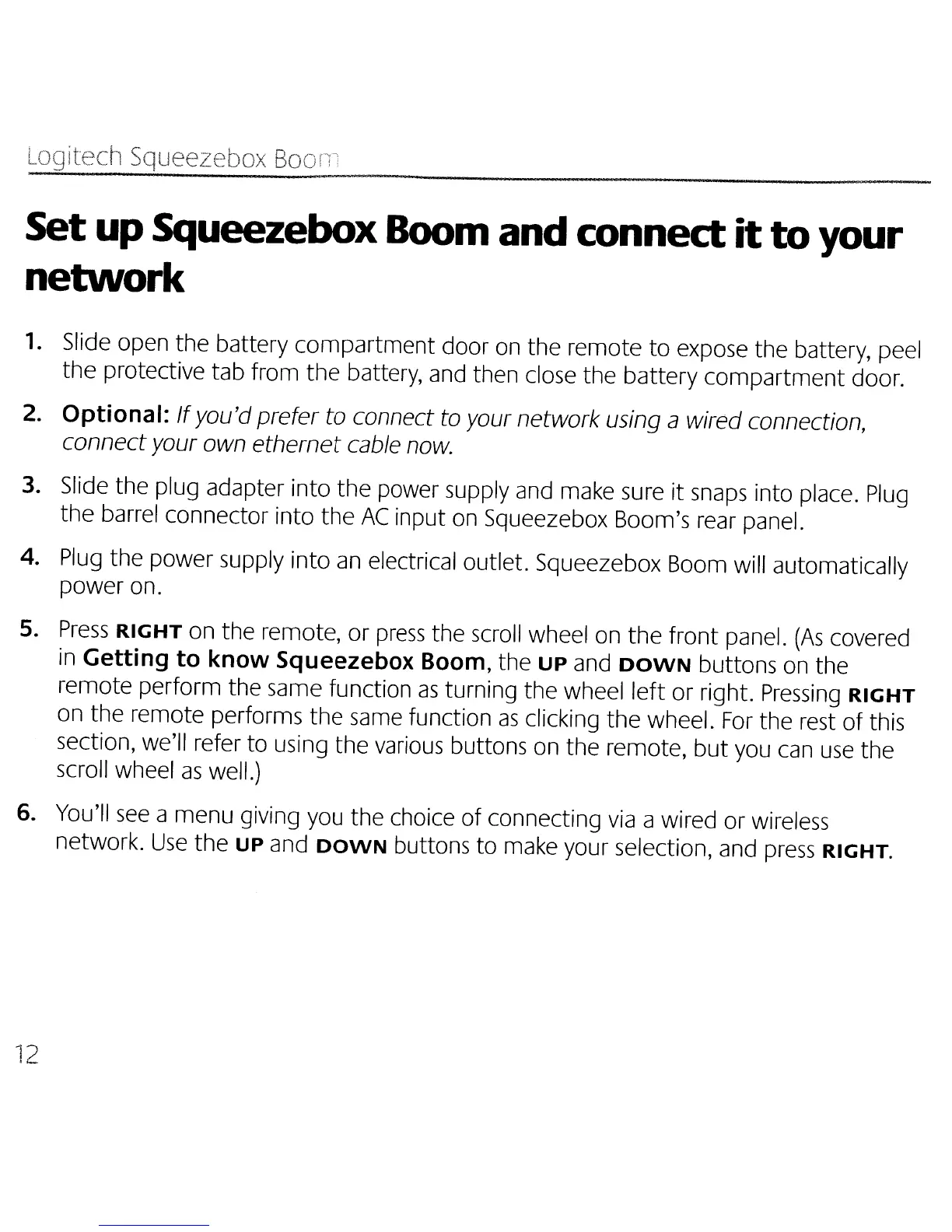 Logitech Squeezebox Boom

Set up Squeezebox Boom and connect it to your network

1. Slide open the battery compartment door on the remote to expose the battery, peel the protective tab from the battery, and then close the battery compartment door.

2. Optional: If you'd prefer to connect to your network using a wired connection, connect your own ethernet cable now.

3. Slide the plug adapter into the power supply and make sure it snaps into place. Plug the barrel connector into the AC input on Squeezebox Boom's rear panel.

4. Plug the power supply into an electrical outlet. Squeezebox Boom will automatically power on.

5. Press RIGHT on the remote, or press the scroll wheel on the front panel. (As covered in Getting to know Squeezebox Boom, the UP and DOWN buttons on the remote perform the same function as turning the wheel left or right. Pressing RIGHT on the remote performs the same function as clicking the wheel. For the rest of this section, we'll refer to using the various buttons on the remote, but you can use the scroll wheel as well.)

6. You'll see a menu giving you the choice of connecting via a wired or wireless network. Use the UP and DOWN buttons to make your selection, and press RIGHT.

12